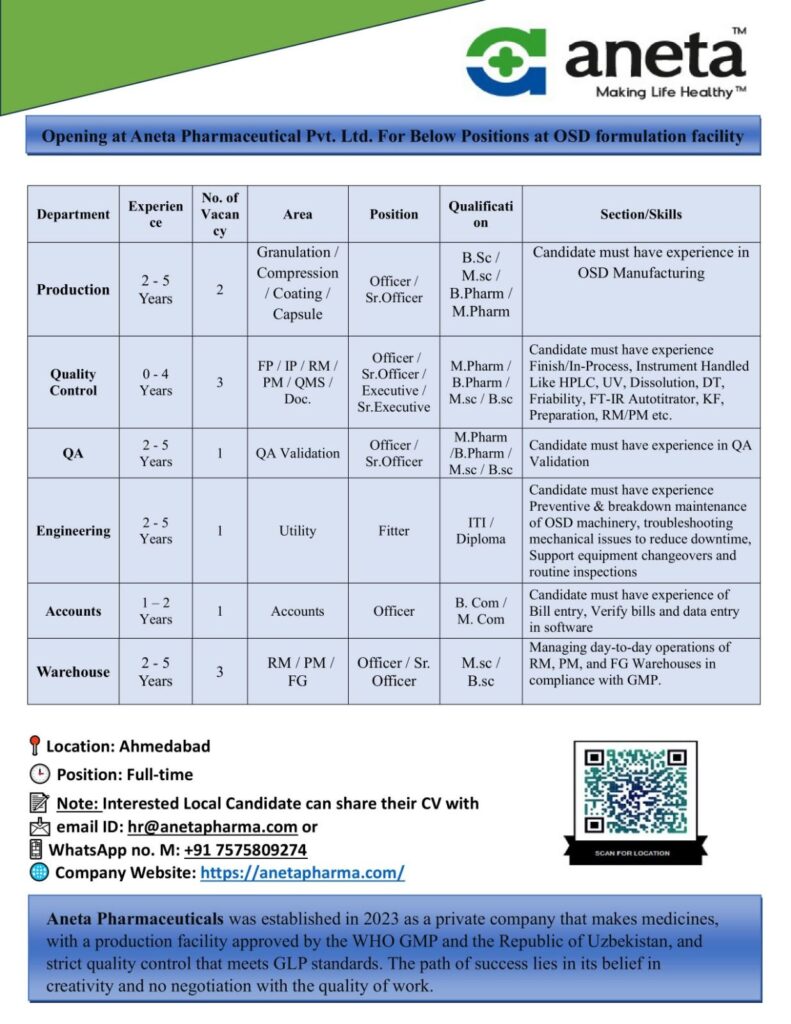 aneta™
Making Life Healthy™

Opening at Aneta Pharmaceutical Pvt. Ltd. For Below Positions at OSD formulation facility

| Department | Experience | No. of Vacancy | Area | Position | Qualification | Section/Skills |
|---|---|---|---|---|---|---|
| Production | 2 - 5 Years | 2 | Granulation / Compression / Coating / Capsule | Officer / Sr.Officer | B.Sc / M.sc / B.Pharm / M.Pharm | Candidate must have experience in OSD Manufacturing |
| Quality Control | 0 - 4 Years | 3 | FP / IP / RM / PM / QMS / Doc. | Officer / Sr.Officer / Executive / Sr.Executive | M.Pharm / B.Pharm / M.sc / B.sc | Candidate must have experience Finish/In-Process, Instrument Handled Like HPLC, UV, Dissolution, DT, Friability, FT-IR Autotitrator, KF, Preparation, RM/PM etc. |
| QA | 2 - 5 Years | 1 | QA Validation | Officer / Sr.Officer | M.Pharm /B.Pharm / M.sc / B.sc | Candidate must have experience in QA Validation |
| Engineering | 2 - 5 Years | 1 | Utility | Fitter | ITI / Diploma | Candidate must have experience Preventive & breakdown maintenance of OSD machinery, troubleshooting mechanical issues to reduce downtime, Support equipment changeovers and routine inspections |
| Accounts | 1 – 2 Years | 1 | Accounts | Officer | B. Com / M. Com | Candidate must have experience of Bill entry, Verify bills and data entry in software |
| Warehouse | 2 - 5 Years | 3 | RM / PM / FG | Officer / Sr. Officer | M.sc / B.sc | Managing day-to-day operations of RM, PM, and FG Warehouses in compliance with GMP. |

Location: Ahmedabad
Position: Full-time
Note: Interested Local Candidate can share their CV with
email ID: hr@anetapharma.com or
WhatsApp no. M: +91 7575809274
Company Website: https://anetapharma.com/

SCAN FOR LOCATION

Aneta Pharmaceuticals was established in 2023 as a private company that makes medicines, with a production facility approved by the WHO GMP and the Republic of Uzbekistan, and strict quality control that meets GLP standards. The path of success lies in its belief in creativity and no negotiation with the quality of work.